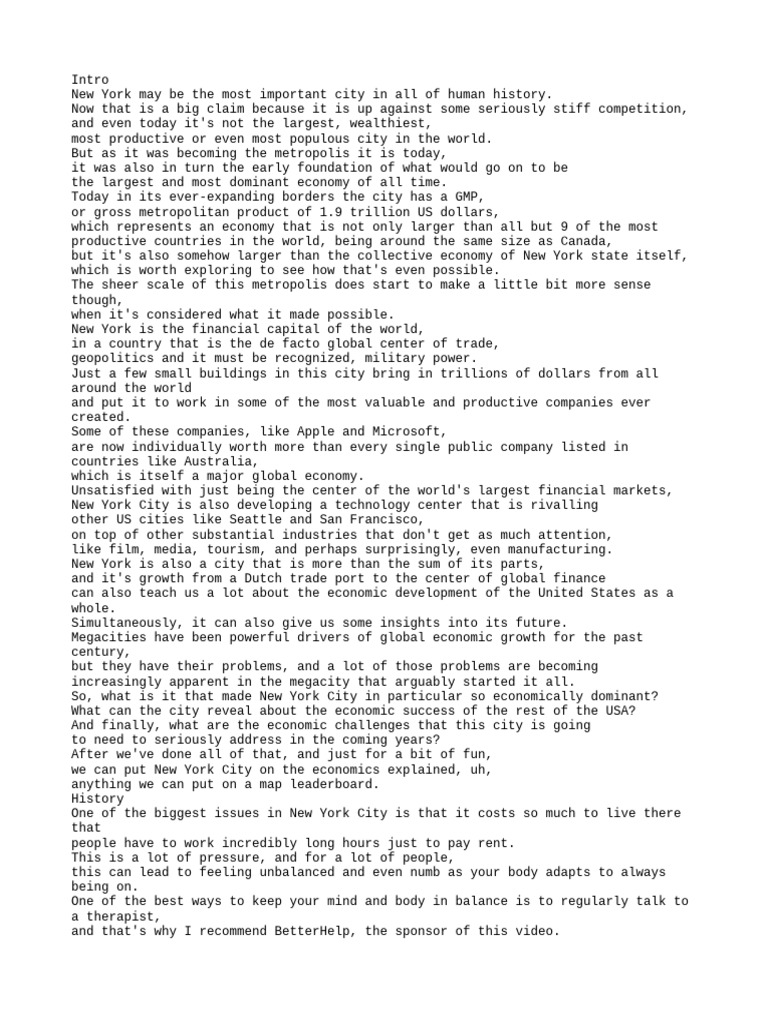 Intro
New York may be the most important city in all of human history.
Now that is a big claim because it is up against some seriously stiff competition, and even today it's not the largest, wealthiest,
most productive or even most populous city in the world.
But as it was becoming the metropolis it is today,
it was also in turn the early foundation of what would go on to be
the largest and most dominant economy of all time.
Today in its ever-expanding borders the city has a GMP,
or gross metropolitan product of 1.9 trillion US dollars,
which represents an economy that is not only larger than all but 9 of the most productive countries in the world, being around the same size as Canada,
but it's also somehow larger than the collective economy of New York state itself,
which is worth exploring to see how that's even possible.
The sheer scale of this metropolis does start to make a little bit more sense though,
when it's considered what it made possible.
New York is the financial capital of the world,
in a country that is the de facto global center of trade,
geopolitics and it must be recognized, military power.
Just a few small buildings in this city bring in trillions of dollars from all around the world
and put it to work in some of the most valuable and productive companies ever created.
Some of these companies, like Apple and Microsoft,
are now individually worth more than every single public company listed in countries like Australia,
which is itself a major global economy.
Unsatisfied with just being the center of the world's largest financial markets,
New York City is also developing a technology center that is rivalling
other US cities like Seattle and San Francisco,
on top of other substantial industries that don't get as much attention,
like film, media, tourism, and perhaps surprisingly, even manufacturing.
New York is also a city that is more than the sum of its parts,
and it's growth from a Dutch trade port to the center of global finance
can also teach us a lot about the economic development of the United States as a whole.
Simultaneously, it can also give us some insights into its future.
Megacities have been powerful drivers of global economic growth for the past century,
but they have their problems, and a lot of those problems are becoming
increasingly apparent in the megacity that arguably started it all.
So, what is it that made New York City in particular so economically dominant?
What can the city reveal about the economic success of the rest of the USA?
And finally, what are the economic challenges that this city is going
to need to seriously address in the coming years?
After we've done all of that, and just for a bit of fun,
we can put New York City on the economics explained, uh,
anything we can put on a map leaderboard.
History
One of the biggest issues in New York City is that it costs so much to live there that
people have to work incredibly long hours just to pay rent.
This is a lot of pressure, and for a lot of people,
this can lead to feeling unbalanced and even numb as your body adapts to always being on.
One of the best ways to keep your mind and body in balance is to regularly talk to a therapist,
and that's why I recommend BetterHelp, the sponsor of this video.